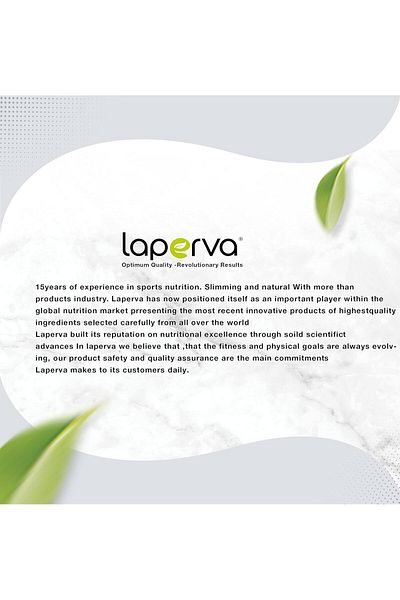 laperva®
Optimum Quality -Revolutionary Results

15years of experience in sports nutrition. Slimming and natural With more than products industry. Laperva has now positioned itself as an important player within the global nutrition market prresenting the most recent innovative products of highestquality ingredients selected carefully from all over the world
Laperva built its reputation on nutritional excellence through soild scientifict advances In laperva we believe that ,that the fitness and physical goals are always evolving, our product safety and quality assurance are the main commitments Laperva makes to its customers daily.